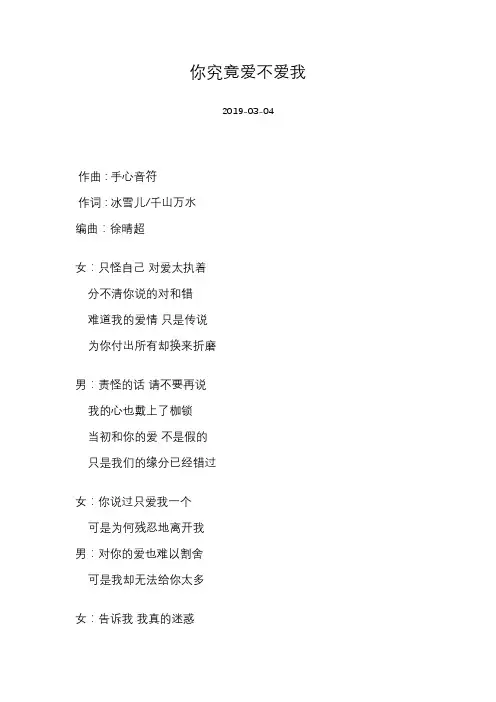 你究竟爱不爱我

2019-03-04

作曲：手心音符

作词：冰雪儿/千山万水

编曲：徐晴超

女：只怪自己 对爱太执着
分不清你说的对和错
难道我的爱情 只是传说
为你付出所有却换来折磨

男：责怪的话 请不要再说
我的心也戴上了枷锁
当初和你的爱 不是假的
只是我们的缘分已经错过

女：你说过只爱我一个
可是为何残忍地离开我
男：对你的爱也难以割舍
可是我却无法给你太多

女：告诉我 我真的迷惑